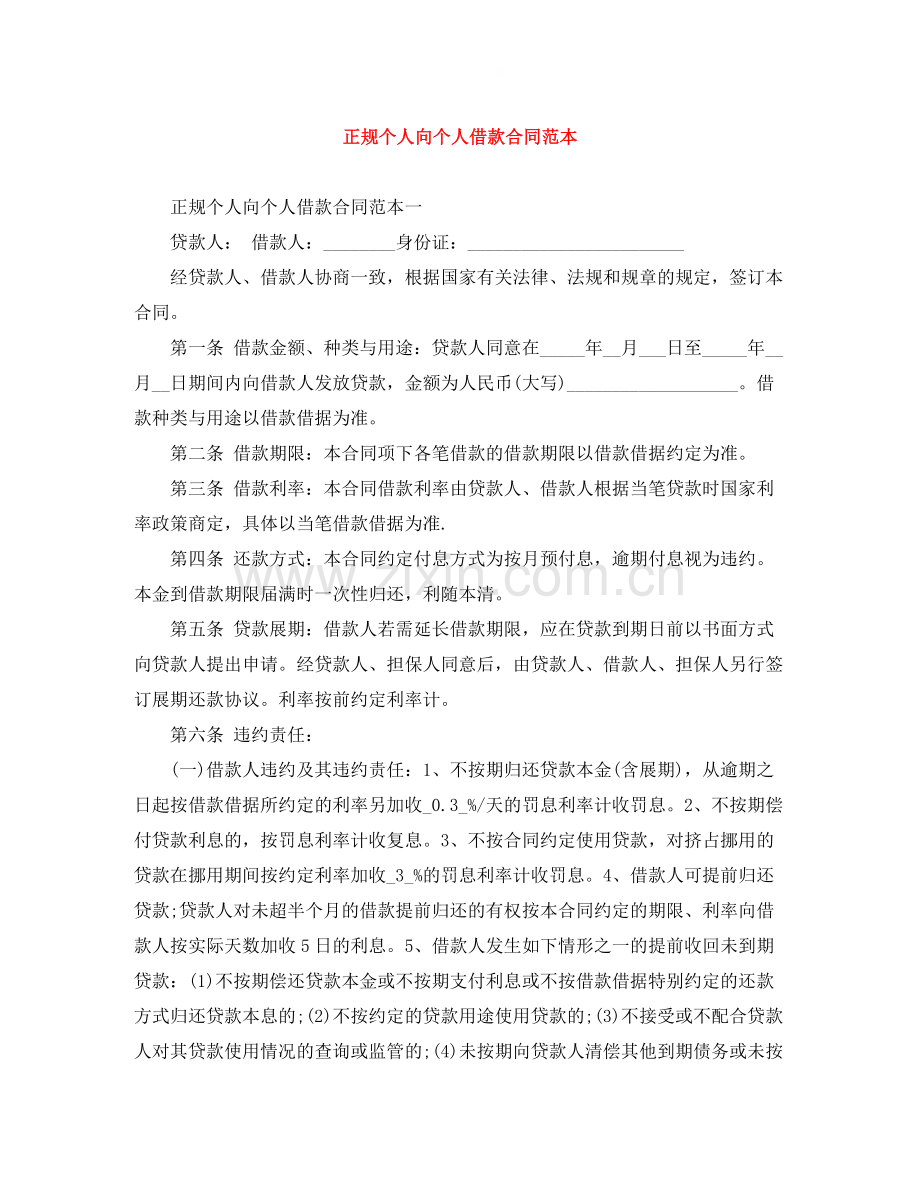 正规个人向个人借款合同范本

正规个人向个人借款合同范本一

贷款人： 借款人：____身份证：____

经贷款人、借款人协商一致，根据国家有关法律、法规和规章的规定，签订本合同。

第一条 借款金额、种类与用途：贷款人同意在____年____月____日至____年____月____日期间内向借款人发放贷款，金额为人民币(大写)____。借款种类与用途以借款借据为准。

第二条 借款期限：本合同项下各笔借款的借款期限以借款借据约定为准。

第三条 借款利率：本合同借款利率由贷款人、借款人根据当笔贷款时国家利率政策商定，具体以当笔借款借据为准.

第四条 还款方式：本合同约定付息方式为按月预付息，逾期付息视为违约。本金到借款期限届满时一次性归还，利随本清。

第五条 贷款展期：借款人若需延长借款期限，应在贷款到期日前以书面方式向贷款人提出申请。经贷款人、担保人同意后，由贷款人、借款人、担保人另行签订展期还款协议。利率按前约定利率计。

第六条 违约责任：

(一)借款人违约及其违约责任：1、不按期归还贷款本金(含展期)，从逾期之日起按借款借据所约定的利率另加收_0.3_%/天的罚息利率计收罚息。2、不按期偿付贷款利息的，按罚息利率计收复息。3、不按合同约定使用贷款，对挤占挪用的贷款在挪用期间按约定利率加收_3_%的罚息利率计收罚息。4、借款人可提前归还贷款;贷款人对未超半个月的借款提前归还的有权按本合同约定的期限、利率向借款人按实际天数加收5日的利息。5、借款人发生如下情形之一的提前收回未到期贷款：(1)不按期偿还贷款本金或不按期支付利息或不按借款借据特别约定的还款方式归还贷款本息的;(2)不按约定的贷款用途使用贷款的;(3)不接受或不配合贷款人对其贷款使用情况的查询或监管的;(4)未按期向贷款人清偿其他到期债务或未按

www.zixin.com.cn